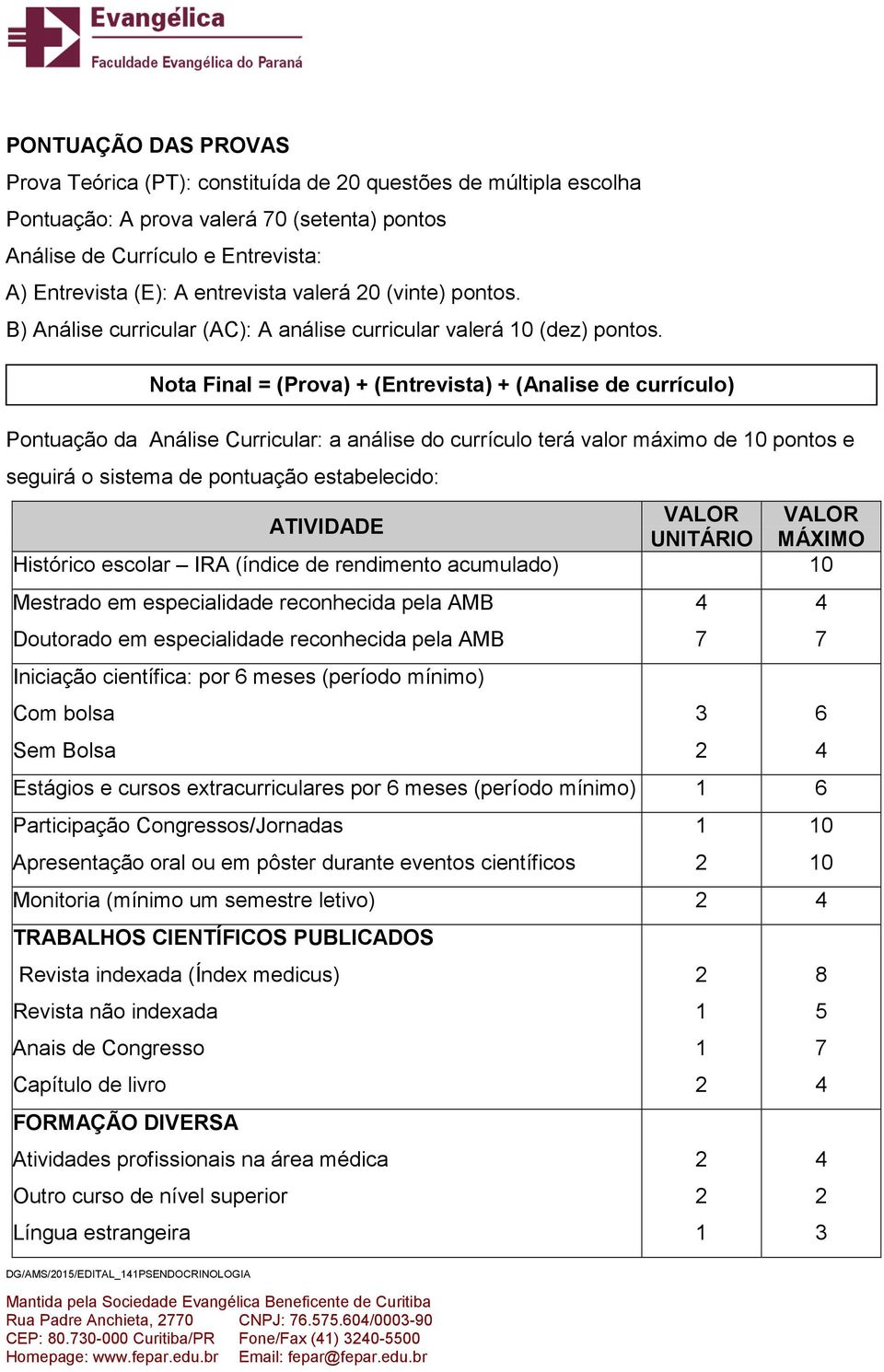 Evangélica
Faculdade Evangélica do Paraná

PONTUAÇÃO DAS PROVAS
Prova Teórica (PT): constituída de 20 questões de múltipla escolha
Pontuação: A prova valerá 70 (setenta) pontos
Análise de Currículo e Entrevista:
A) Entrevista (E): A entrevista valerá 20 (vinte) pontos.
B) Análise curricular (AC): A análise curricular valerá 10 (dez) pontos.

Nota Final = (Prova) + (Entrevista) + (Analise de currículo)

Pontuação da Análise Curricular: a análise do currículo terá valor máximo de 10 pontos e seguirá o sistema de pontuação estabelecido:

| ATIVIDADE | VALOR UNITÁRIO | VALOR MÁXIMO |
|---|---|---|
| Histórico escolar – IRA (índice de rendimento acumulado) | | 10 |
| Mestrado em especialidade reconhecida pela AMB | 4 | 4 |
| Doutorado em especialidade reconhecida pela AMB | 7 | 7 |
| Iniciação científica: por 6 meses (período mínimo) | | |
| Com bolsa | 3 | 6 |
| Sem Bolsa | 2 | 4 |
| Estágios e cursos extracurriculares por 6 meses (período mínimo) | 1 | 6 |
| Participação Congressos/Jornadas | 1 | 10 |
| Apresentação oral ou em pôster durante eventos científicos | 2 | 10 |
| Monitoria (mínimo um semestre letivo) | 2 | 4 |
| TRABALHOS CIENTÍFICOS PUBLICADOS | | |
| Revista indexada (Índex medicus) | 2 | 8 |
| Revista não indexada | 1 | 5 |
| Anais de Congresso | 1 | 7 |
| Capítulo de livro | 2 | 4 |
| FORMAÇÃO DIVERSA | | |
| Atividades profissionais na área médica | 2 | 4 |
| Outro curso de nível superior | 2 | 2 |
| Língua estrangeira | 1 | 3 |

DG/AMS/2015/EDITAL_141PSENDOCRINOLOGIA

Mantida pela Sociedade Evangélica Beneficente de Curitiba
Rua Padre Anchieta, 2770 CNPJ: 76.575.604/0003-90
CEP: 80.730-000 Curitiba/PR Fone/Fax (41) 3240-5500
Homepage: www.fepar.edu.br Email: fepar@fepar.edu.br